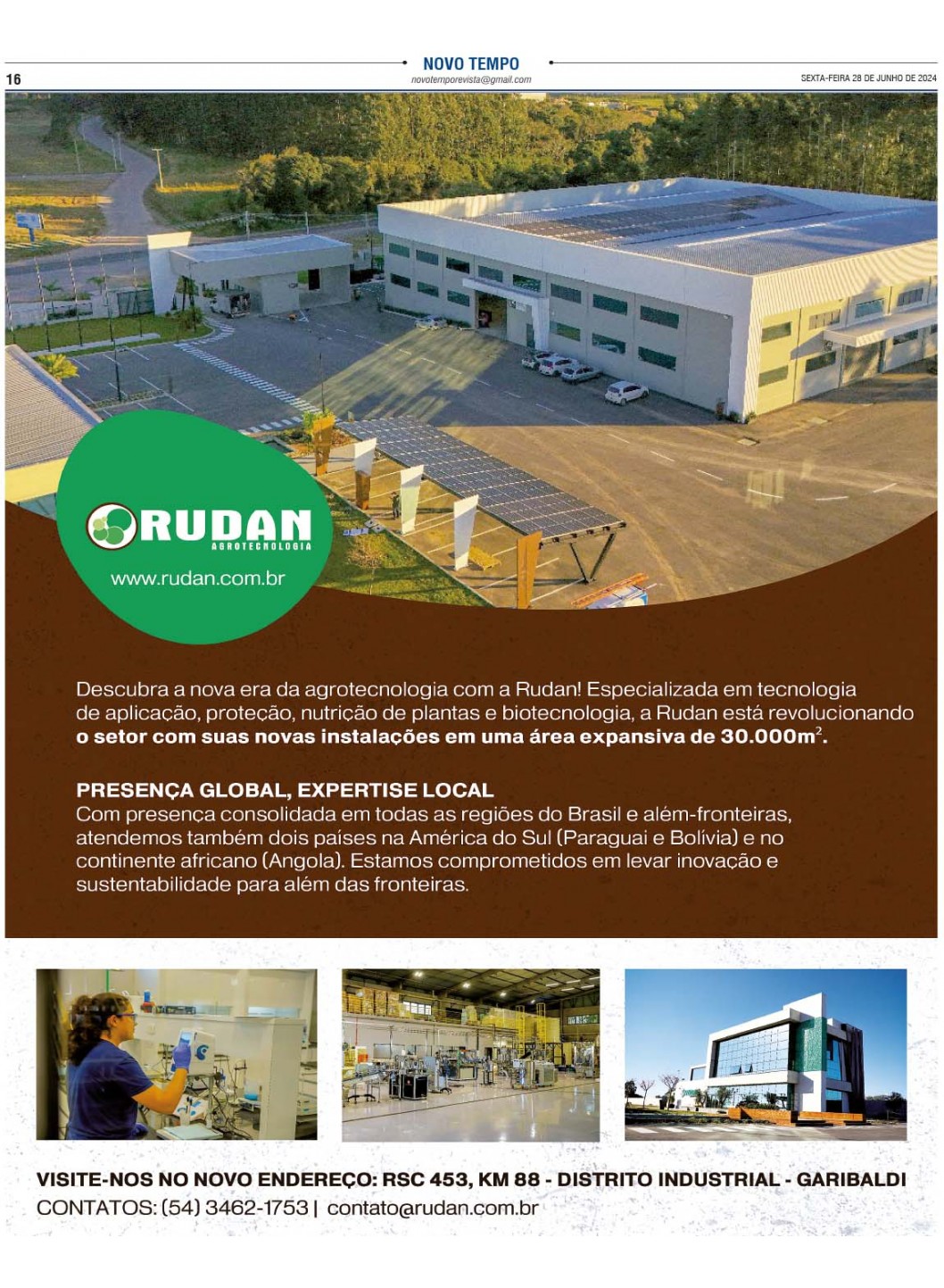 16

NOVO TEMPO
novotemporevista@gmail.com

SEXTA-FEIRA 28 DE JUNHO DE 2024

RUDAN
AGROTECNOLOGIA
www.rudan.com.br

Descubra a nova era da agrotecnologia com a Rudan! Especializada em tecnologia de aplicação, proteção, nutrição de plantas e biotecnologia, a Rudan está revolucionando o setor com suas novas instalações em uma área expansiva de 30.000$m^2$.

PRESENÇA GLOBAL, EXPERTISE LOCAL
Com presença consolidada em todas as regiões do Brasil e além-fronteiras, atendemos também dois países na América do Sul (Paraguai e Bolívia) e no continente africano (Angola). Estamos comprometidos em levar inovação e sustentabilidade para além das fronteiras.

VISITE-NOS NO NOVO ENDEREÇO: RSC 453, KM 88 - DISTRITO INDUSTRIAL - GARIBALDI
CONTATOS: (54) 3462-1753 | contato@rudan.com.br